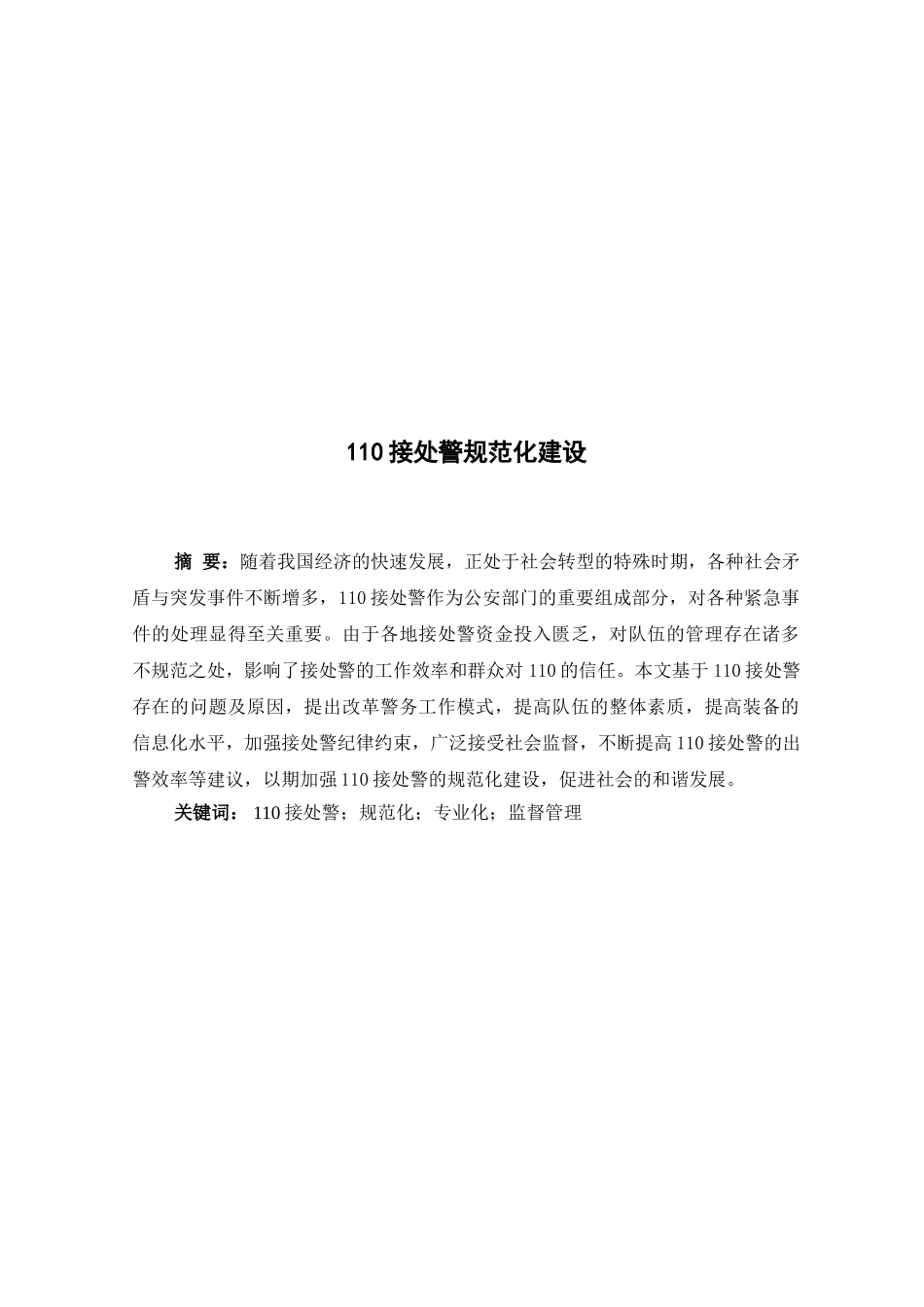 110 接处警规范化建设

摘 要：随着我国经济的快速发展，正处于社会转型的特殊时期，各种社会矛盾与突发事件不断增多，110 接处警作为公安部门的重要组成部分，对各种紧急事件的处理显得至关重要。由于各地接处警资金投入匮乏，对队伍的管理存在诸多不规范之处，影响了接处警的工作效率和群众对 110 的信任。本文基于 110 接处警存在的问题及原因，提出改革警务工作模式，提高队伍的整体素质，提高装备的信息化水平，加强接处警纪律约束，广泛接受社会监督，不断提高 110 接处警的出警效率等建议，以期加强 110 接处警的规范化建设，促进社会的和谐发展。

关键词： 110 接处警；规范化；专业化；监督管理